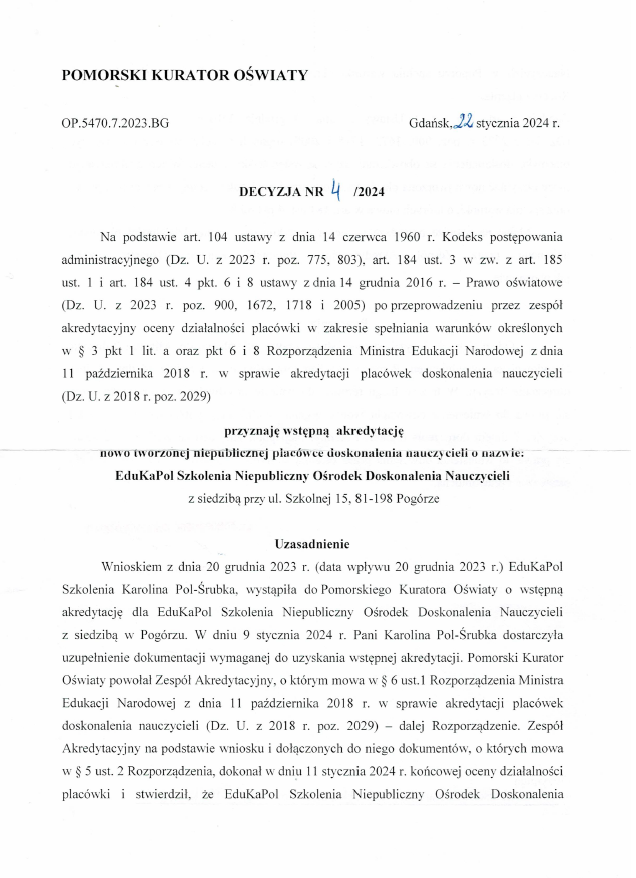 POMORSKI KURATOR OŚWIATY

OP.5470.7.2023.BG

Gdańsk, 22 stycznia 2024 r.

DECYZJA NR 4 /2024

Na podstawie art. 104 ustawy z dnia 14 czerwca 1960 r. Kodeks postępowania administracyjnego (Dz. U. z 2023 r. poz. 775, 803), art. 184 ust. 3 w zw. z art. 185 ust. 1 i art. 184 ust. 4 pkt. 6 i 8 ustawy z dnia 14 grudnia 2016 r. – Prawo oświatowe (Dz. U. z 2023 r. poz. 900, 1672, 1718 i 2005) po przeprowadzeniu przez zespół akredytacyjny oceny działalności placówki w zakresie spełniania warunków określonych w § 3 pkt 1 lit. a oraz pkt 6 i 8 Rozporządzenia Ministra Edukacji Narodowej z dnia 11 października 2018 r. w sprawie akredytacji placówek doskonalenia nauczycieli (Dz. U. z 2018 r. poz. 2029)

przyznaję wstępną akredytację
nowo tworzonej niepublicznej placówce doskonalenia nauczycieli o nazwie:
EduKaPol Szkolenia Niepubliczny Ośrodek Doskonalenia Nauczycieli
z siedzibą przy ul. Szkolnej 15, 81-198 Pogórze

Uzasadnienie

Wnioskiem z dnia 20 grudnia 2023 r. (data wpływu 20 grudnia 2023 r.) EduKaPol Szkolenia Karolina Pol-Śrubka, wystąpiła do Pomorskiego Kuratora Oświaty o wstępną akredytację dla EduKaPol Szkolenia Niepubliczny Ośrodek Doskonalenia Nauczycieli z siedzibą w Pogórzu. W dniu 9 stycznia 2024 r. Pani Karolina Pol-Śrubka dostarczyła uzupełnienie dokumentacji wymaganej do uzyskania wstępnej akredytacji. Pomorski Kurator Oświaty powołał Zespół Akredytacyjny, o którym mowa w § 6 ust.1 Rozporządzenia Ministra Edukacji Narodowej z dnia 11 października 2018 r. w sprawie akredytacji placówek doskonalenia nauczycieli (Dz. U. z 2018 r. poz. 2029) – dalej Rozporządzenie. Zespół Akredytacyjny na podstawie wniosku i dołączonych do niego dokumentów, o których mowa w § 5 ust. 2 Rozporządzenia, dokonał w dniu 11 stycznia 2024 r. końcowej oceny działalności placówki i stwierdził, że EduKaPol Szkolenia Niepubliczny Ośrodek Doskonalenia